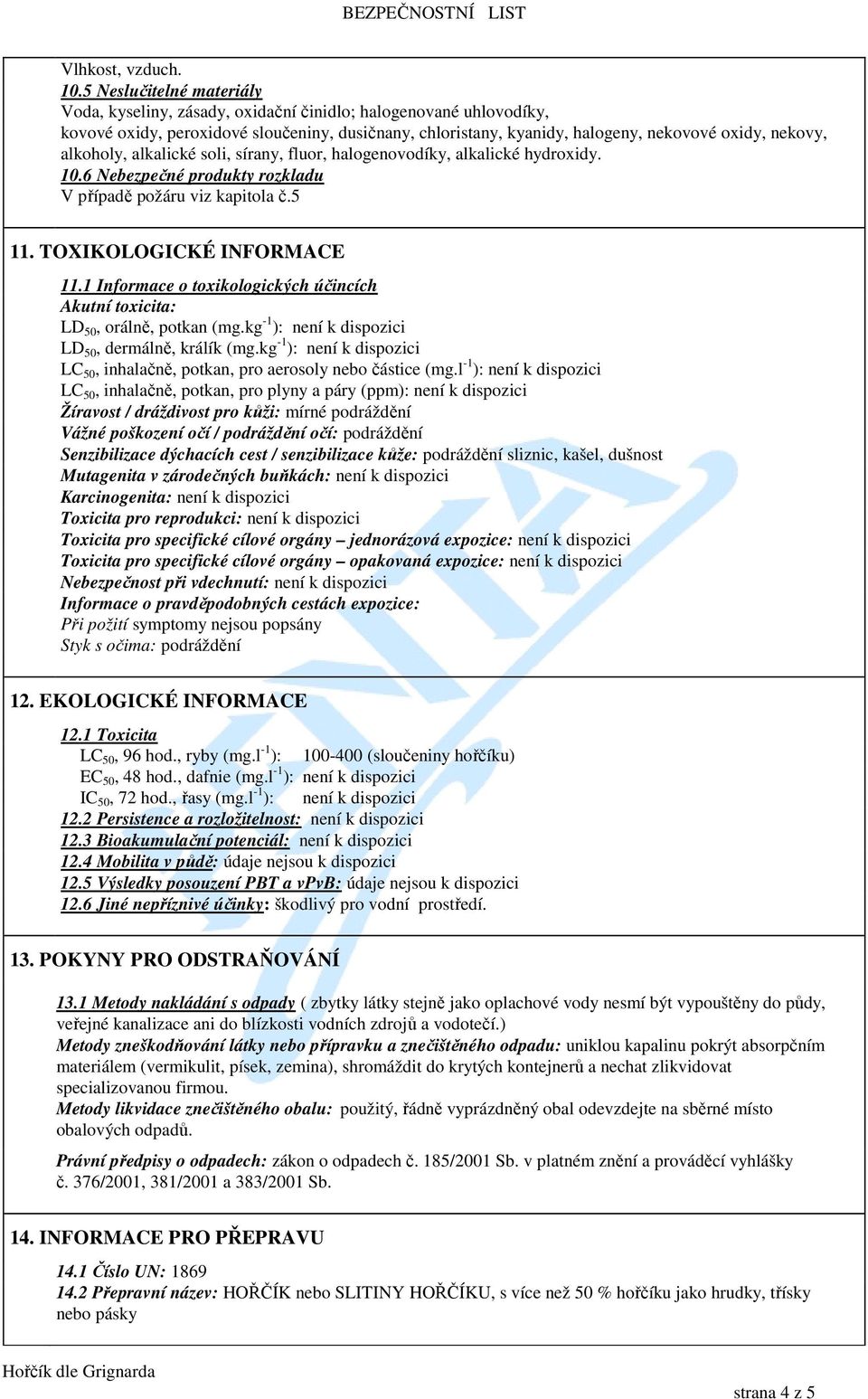 BEZPEČNOSTNÍ LIST

Vlhkost, vzduch.
10.5 Neslučitelné materiály
Voda, kyseliny, zásady, oxidační činidlo; halogenované uhlovodíky, kovové oxidy, peroxidové sloučeniny, dusičnany, chloristany, kyanidy, halogeny, nekovové oxidy, nekovy, alkoholy, alkalické soli, sírany, fluor, halogenovodíky, alkalické hydroxidy.
10.6 Nebezpečné produkty rozkladu
V případě požáru viz kapitola č.5

11. TOXIKOLOGICKÉ INFORMACE

11.1 Informace o toxikologických účincích
Akutní toxicita:
$LD_{50}$, orálně, potkan (mg.kg$^{-1}$): není k dispozici
$LD_{50}$, dermálně, králík (mg.kg$^{-1}$): není k dispozici
$LC_{50}$, inhalačně, potkan, pro aerosoly nebo částice (mg.l$^{-1}$): není k dispozici
$LC_{50}$, inhalačně, potkan, pro plyny a páry (ppm): není k dispozici
Žíravost / dráždivost pro kůži: mírné podráždění
Vážné poškození očí / podráždění očí: podráždění
Senzibilizace dýchacích cest / senzibilizace kůže: podráždění sliznic, kašel, dušnost
Mutagenita v zárodečných buňkách: není k dispozici
Karcinogenita: není k dispozici
Toxicita pro reprodukci: není k dispozici
Toxicita pro specifické cílové orgány – jednorázová expozice: není k dispozici
Toxicita pro specifické cílové orgány – opakovaná expozice: není k dispozici
Nebezpečnost při vdechnutí: není k dispozici
Informace o pravděpodobných cestách expozice:
Při požití symptomy nejsou popsány
Styk s očima: podráždění

12. EKOLOGICKÉ INFORMACE

12.1 Toxicita
$LC_{50}$, 96 hod., ryby (mg.l$^{-1}$): 100-400 (sloučeniny hořčíku)
$EC_{50}$, 48 hod., dafnie (mg.l$^{-1}$): není k dispozici
$IC_{50}$, 72 hod., řasy (mg.l$^{-1}$): není k dispozici
12.2 Persistence a rozložitelnost: není k dispozici
12.3 Bioakumulační potenciál: není k dispozici
12.4 Mobilita v půdě: údaje nejsou k dispozici
12.5 Výsledky posouzení PBT a vPvB: údaje nejsou k dispozici
12.6 Jiné nepříznivé účinky: škodlivý pro vodní prostředí.

13. POKYNY PRO ODSTRAŇOVÁNÍ

13.1 Metody nakládání s odpady ( zbytky látky stejně jako oplachové vody nesmí být vypouštěny do půdy, veřejné kanalizace ani do blízkosti vodních zdrojů a vodotečí.)
Metody zneškodňování látky nebo přípravku a znečištěného odpadu: uniklou kapalinu pokrýt absorpčním materiálem (vermikulit, písek, zemina), shromáždit do krytých kontejnerů a nechat zlikvidovat specializovanou firmou.
Metody likvidace znečištěného obalu: použitý, řádně vyprázdněný obal odevzdejte na sběrné místo obalových odpadů.

Právní předpisy o odpadech: zákon o odpadech č. 185/2001 Sb. v platném znění a prováděcí vyhlášky č. 376/2001, 381/2001 a 383/2001 Sb.

14. INFORMACE PRO PŘEPRAVU

14.1 Číslo UN: 1869
14.2 Přepravní název: HOŘČÍK nebo SLITINY HOŘČÍKU, s více než 50 % hořčíku jako hrudky, třísky nebo pásky

Hořčík dle Grignarda
strana 4 z 5